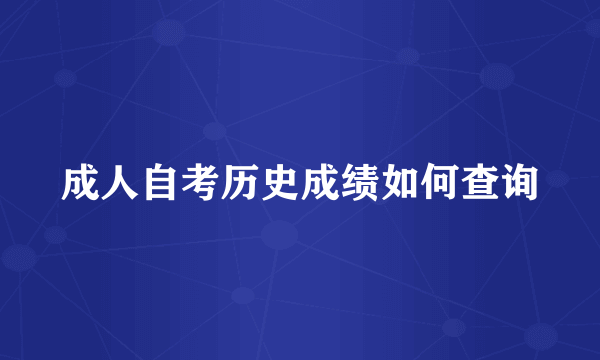 成人自考历史成绩如何查询